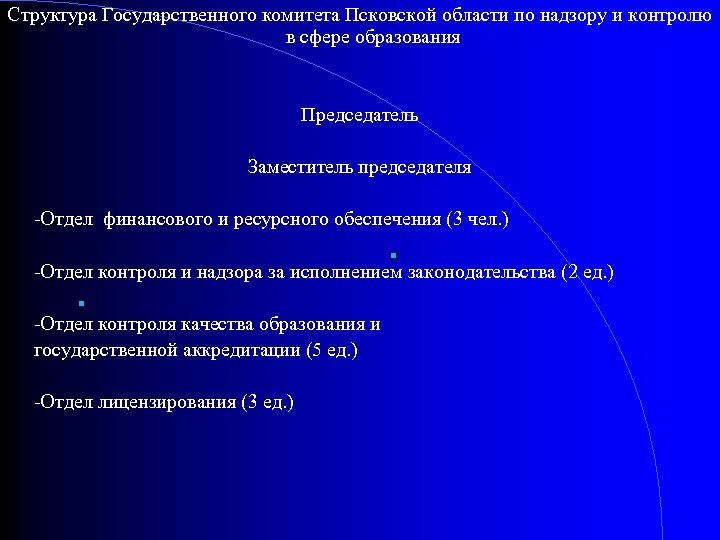 Структура Государственного комитета Псковской области по надзору и контролю в сфере образования

Председатель

Заместитель председателя

-Отдел финансового и ресурсного обеспечения (3 чел.)

-Отдел контроля и надзора за исполнением законодательства (2 ед.)

-Отдел контроля качества образования и государственной аккредитации (5 ед.)

-Отдел лицензирования (3 ед.)